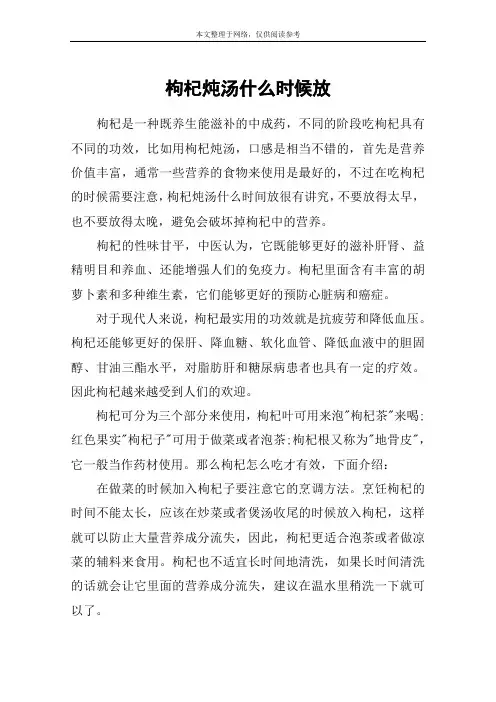 本文整理于网络，仅供阅读参考

枸杞炖汤什么时候放

枸杞是一种既养生能滋补的中成药，不同的阶段吃枸杞具有不同的功效，比如用枸杞炖汤，口感是相当不错的，首先是营养价值丰富，通常一些营养的食物来使用是最好的，不过在吃枸杞的时候需要注意，枸杞炖汤什么时间放很有讲究，不要放得太早，也不要放得太晚，避免会破坏掉枸杞中的营养。

枸杞的性味甘平，中医认为，它既能够更好的滋补肝肾、益精明目和养血、还能增强人们的免疫力。枸杞里面含有丰富的胡萝卜素和多种维生素，它们能够更好的预防心脏病和癌症。

对于现代人来说，枸杞最实用的功效就是抗疲劳和降低血压。枸杞还能够更好的保肝、降血糖、软化血管、降低血液中的胆固醇、甘油三酯水平，对脂肪肝和糖尿病患者也具有一定的疗效。因此枸杞越来越受到人们的欢迎。

枸杞可分为三个部分来使用，枸杞叶可用来泡"枸杞茶"来喝；红色果实"枸杞子"可用于做菜或者泡茶；枸杞根又称为"地骨皮"，它一般当作药材使用。那么枸杞怎么吃才有效，下面介绍：

在做菜的时候加入枸杞子要注意它的烹调方法。烹饪枸杞的时间不能太长，应该在炒菜或者煲汤收尾的时候放入枸杞，这样就可以防止大量营养成分流失，因此，枸杞更适合泡茶或者做凉菜的辅料来食用。枸杞也不适宜长时间地清洗，如果长时间清洗的话就会让它里面的营养成分流失，建议在温水里稍洗一下就可以了。